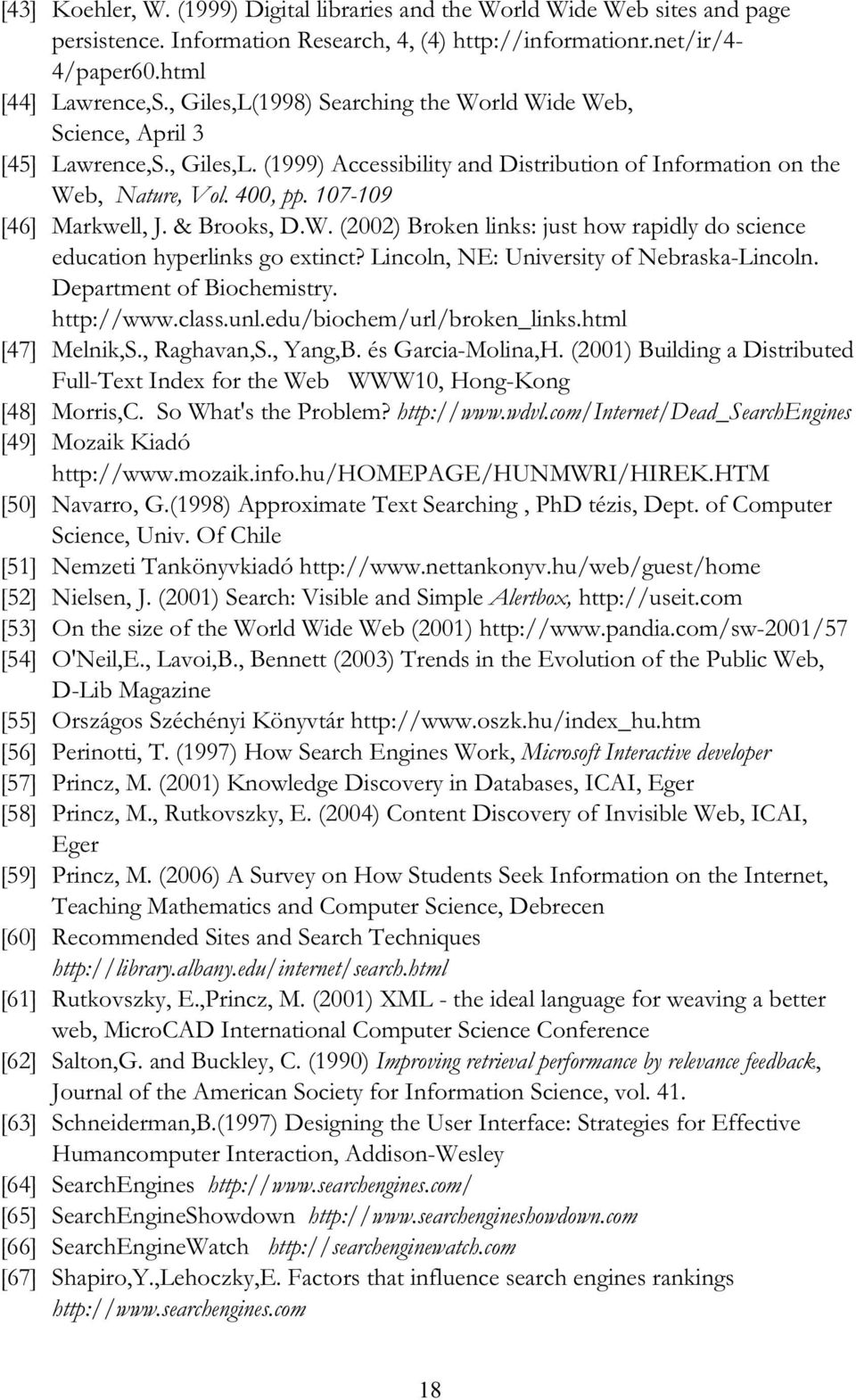 [43] Koehler, W. (1999) Digital libraries and the World Wide Web sites and page persistence. Information Research, 4, (4) http://informationr.net/ir/4-4/paper60.html

[44] Lawrence,S., Giles,L(1998) Searching the World Wide Web, Science, April 3

[45] Lawrence,S., Giles,L. (1999) Accessibility and Distribution of Information on the Web, Nature, Vol. 400, pp. 107-109

[46] Markwell, J. & Brooks, D.W. (2002) Broken links: just how rapidly do science education hyperlinks go extinct? Lincoln, NE: University of Nebraska-Lincoln. Department of Biochemistry. http://www.class.unl.edu/biochem/url/broken_links.html

[47] Melnik,S., Raghavan,S., Yang,B. és Garcia-Molina,H. (2001) Building a Distributed Full-Text Index for the Web WWW10, Hong-Kong

[48] Morris,C. So What's the Problem? http://www.wdvl.com/Internet/Dead_SearchEngines

[49] Mozaik Kiadó http://www.mozaik.info.hu/HOMEPAGE/HUNMWRI/HIREK.HTM

[50] Navarro, G.(1998) Approximate Text Searching , PhD tézis, Dept. of Computer Science, Univ. Of Chile

[51] Nemzeti Tankönyvkiadó http://www.nettankonyv.hu/web/guest/home

[52] Nielsen, J. (2001) Search: Visible and Simple Alertbox, http://useit.com

[53] On the size of the World Wide Web (2001) http://www.pandia.com/sw-2001/57

[54] O'Neil,E., Lavoi,B., Bennett (2003) Trends in the Evolution of the Public Web, D-Lib Magazine

[55] Országos Széchényi Könyvtár http://www.oszk.hu/index_hu.htm

[56] Perinotti, T. (1997) How Search Engines Work, Microsoft Interactive developer

[57] Princz, M. (2001) Knowledge Discovery in Databases, ICAI, Eger

[58] Princz, M., Rutkovszky, E. (2004) Content Discovery of Invisible Web, ICAI, Eger

[59] Princz, M. (2006) A Survey on How Students Seek Information on the Internet, Teaching Mathematics and Computer Science, Debrecen

[60] Recommended Sites and Search Techniques http://library.albany.edu/internet/search.html

[61] Rutkovszky, E.,Princz, M. (2001) XML - the ideal language for weaving a better web, MicroCAD International Computer Science Conference

[62] Salton,G. and Buckley, C. (1990) Improving retrieval performance by relevance feedback, Journal of the American Society for Information Science, vol. 41.

[63] Schneiderman,B.(1997) Designing the User Interface: Strategies for Effective Humancomputer Interaction, Addison-Wesley

[64] SearchEngines http://www.searchengines.com/

[65] SearchEngineShowdown http://www.searchengineshowdown.com

[66] SearchEngineWatch http://searchenginewatch.com

[67] Shapiro,Y.,Lehoczky,E. Factors that influence search engines rankings http://www.searchengines.com

18